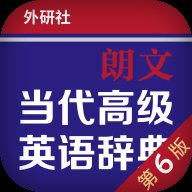 外研社

朗文

当代高级
英语辞典

第6版